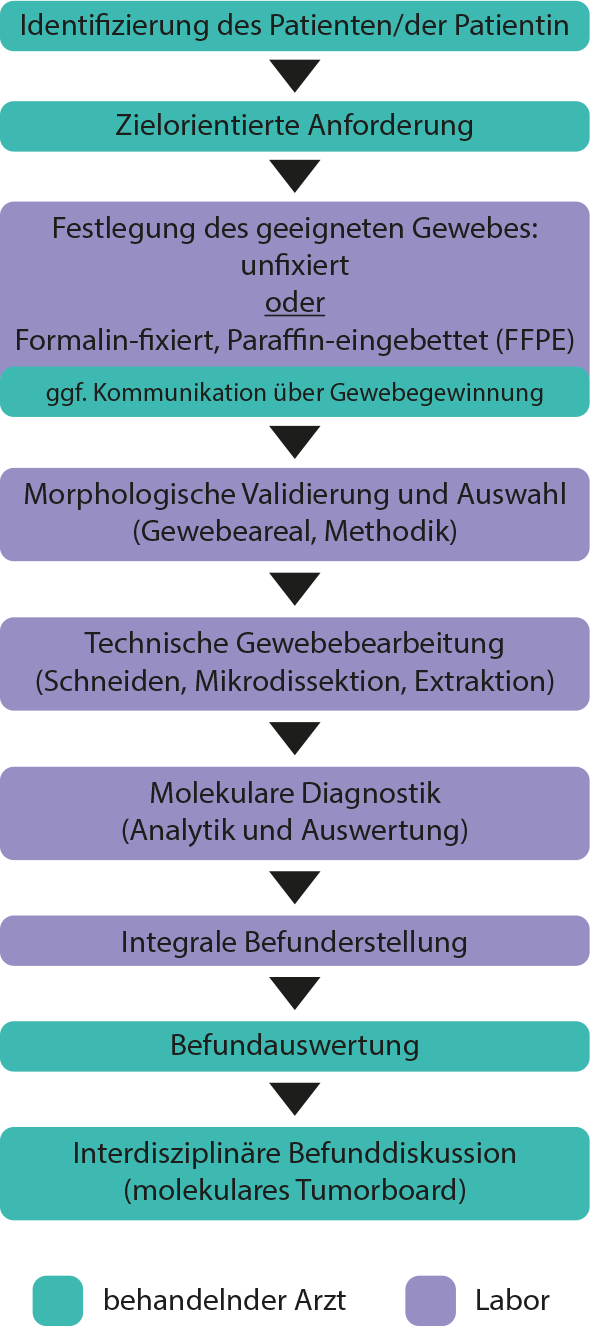 Identifizierung des Patienten/der Patientin

Zielorientierte Anforderung

Festlegung des geeigneten Gewebes:
unfixiert
oder
Formalin-fixiert, Paraffin-eingebettet (FFPE)

ggf. Kommunikation über Gewebegewinnung

Morphologische Validierung und Auswahl
(Gewebeareal, Methodik)

Technische Gewebebearbeitung
(Schneiden, Mikrodissektion, Extraktion)

Molekulare Diagnostik
(Analytik und Auswertung)

Integrale Befunderstellung

Befundauswertung

Interdisziplinäre Befunddiskussion
(molekulares Tumorboard)

behandelnder Arzt

Labor